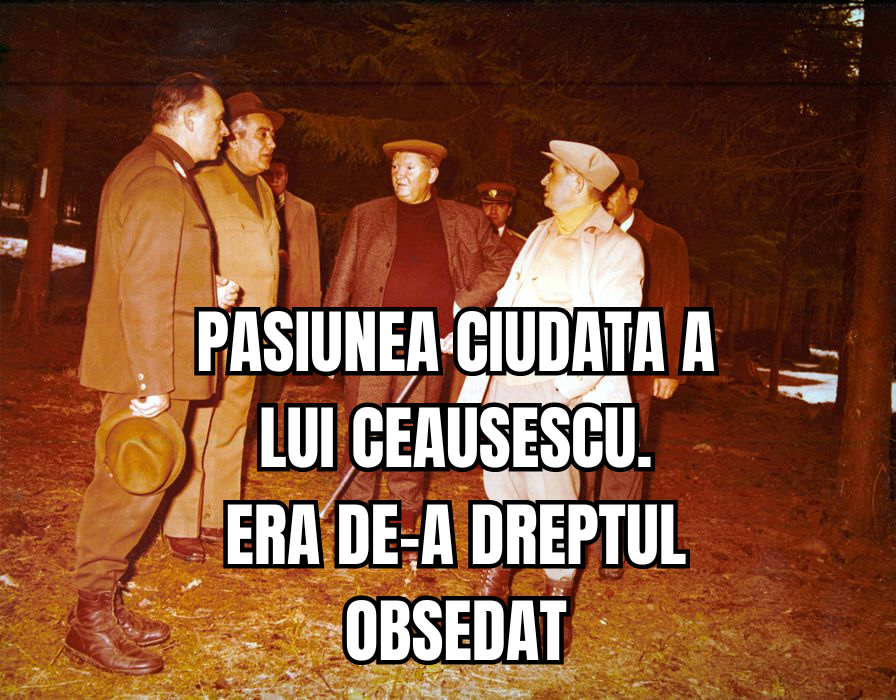 PASIUNEA CIUDATA A LUI CEAUSESCU. ERA DE-A DREPTUL OBSEDAT